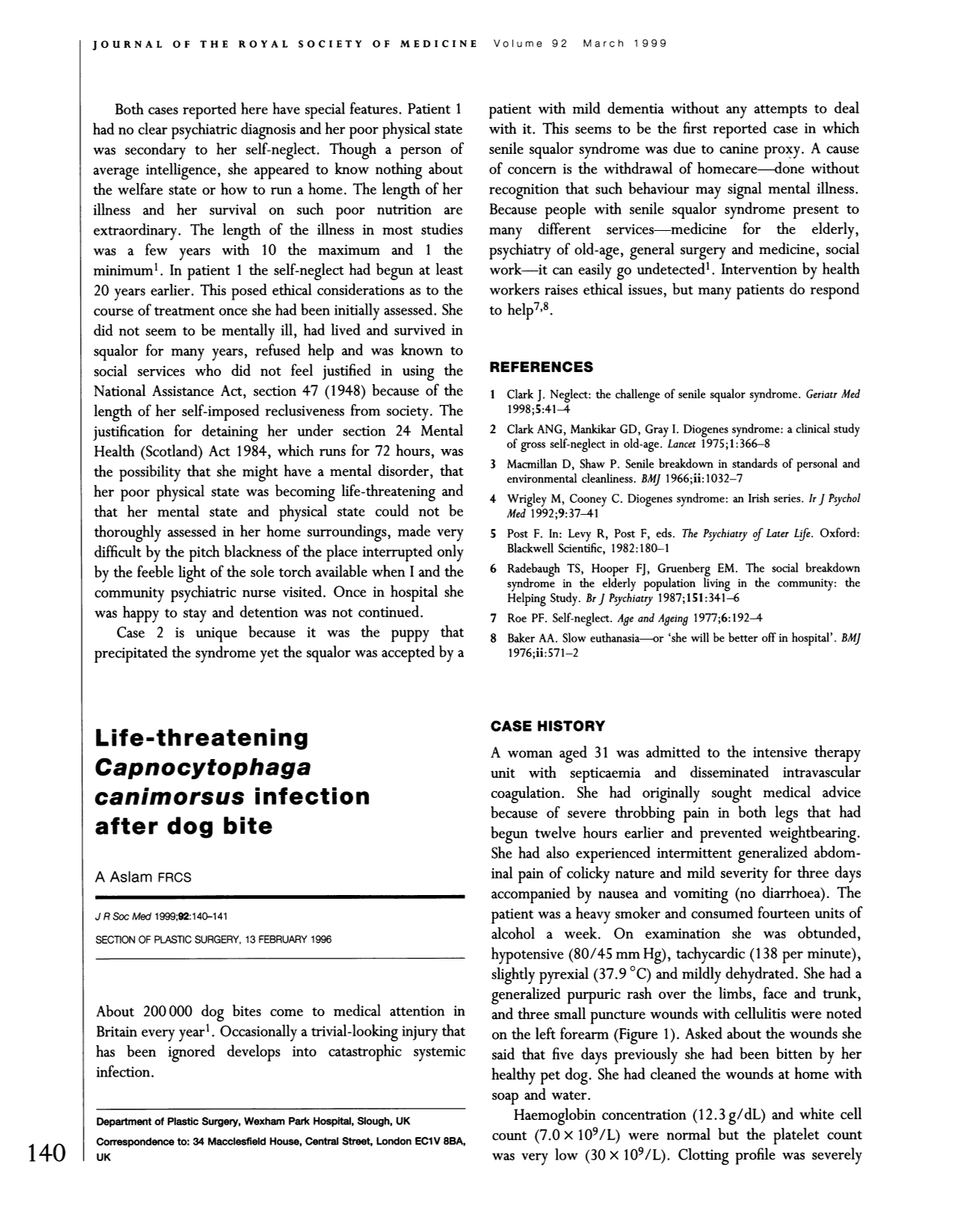 JOURNAL OF THE ROYAL SOCIETY OF MEDICINE Volume 92 March 1999

Both cases reported here have special features. Patient 1 had no clear psychiatric diagnosis and her poor physical state was secondary to her self-neglect. Though a person of average intelligence, she appeared to know nothing about the welfare state or how to run a home. The length of her illness and her survival on such poor nutrition are extraordinary. The length of the illness in most studies was a few years with 10 the maximum and 1 the minimum$^{1}$. In patient 1 the self-neglect had begun at least 20 years earlier. This posed ethical considerations as to the course of treatment once she had been initially assessed. She did not seem to be mentally ill, had lived and survived in squalor for many years, refused help and was known to social services who did not feel justified in using the National Assistance Act, section 47 (1948) because of the length of her self-imposed reclusiveness from society. The justification for detaining her under section 24 Mental Health (Scotland) Act 1984, which runs for 72 hours, was the possibility that she might have a mental disorder, that her poor physical state was becoming life-threatening and that her mental state and physical state could not be thoroughly assessed in her home surroundings, made very difficult by the pitch blackness of the place interrupted only by the feeble light of the sole torch available when I and the community psychiatric nurse visited. Once in hospital she was happy to stay and detention was not continued.

Case 2 is unique because it was the puppy that precipitated the syndrome yet the squalor was accepted by a patient with mild dementia without any attempts to deal with it. This seems to be the first reported case in which senile squalor syndrome was due to canine proxy. A cause of concern is the withdrawal of homecare—done without recognition that such behaviour may signal mental illness. Because people with senile squalor syndrome present to many different services—medicine for the elderly, psychiatry of old-age, general surgery and medicine, social work—it can easily go undetected$^{1}$. Intervention by health workers raises ethical issues, but many patients do respond to help$^{7,8}$.

REFERENCES

1 Clark J. Neglect: the challenge of senile squalor syndrome. Geriatr Med 1998;5:41–4
2 Clark ANG, Mankikar GD, Gray I. Diogenes syndrome: a clinical study of gross self-neglect in old-age. Lancet 1975;1:366–8
3 Macmillan D, Shaw P. Senile breakdown in standards of personal and environmental cleanliness. BMJ 1966;ii:1032–7
4 Wrigley M, Cooney C. Diogenes syndrome: an Irish series. Ir J Psychol Med 1992;9:37–41
5 Post F. In: Levy R, Post F, eds. The Psychiatry of Later Life. Oxford: Blackwell Scientific, 1982:180–1
6 Radebaugh TS, Hooper FJ, Gruenberg EM. The social breakdown syndrome in the elderly population living in the community: the Helping Study. Br J Psychiatry 1987;151:341–6
7 Roe PF. Self-neglect. Age and Ageing 1977;6:192–4
8 Baker AA. Slow euthanasia—or 'she will be better off in hospital'. BMJ 1976;ii:571–2

Life-threatening Capnocytophaga canimorsus infection after dog bite

A Aslam FRCS

J R Soc Med 1999;92:140–141

SECTION OF PLASTIC SURGERY, 13 FEBRUARY 1996

About 200 000 dog bites come to medical attention in Britain every year$^{1}$. Occasionally a trivial-looking injury that has been ignored develops into catastrophic systemic infection.

Department of Plastic Surgery, Wexham Park Hospital, Slough, UK
Correspondence to: 34 Macclesfield House, Central Street, London EC1V 8BA, UK

CASE HISTORY

A woman aged 31 was admitted to the intensive therapy unit with septicaemia and disseminated intravascular coagulation. She had originally sought medical advice because of severe throbbing pain in both legs that had begun twelve hours earlier and prevented weightbearing. She had also experienced intermittent generalized abdominal pain of colicky nature and mild severity for three days accompanied by nausea and vomiting (no diarrhoea). The patient was a heavy smoker and consumed fourteen units of alcohol a week. On examination she was obtunded, hypotensive (80/45 mm Hg), tachycardic (138 per minute), slightly pyrexial (37.9 °C) and mildly dehydrated. She had a generalized purpuric rash over the limbs, face and trunk, and three small puncture wounds with cellulitis were noted on the left forearm (Figure 1). Asked about the wounds she said that five days previously she had been bitten by her healthy pet dog. She had cleaned the wounds at home with soap and water.

Haemoglobin concentration (12.3 g/dL) and white cell count ($7.0 \times 10^9$/L) were normal but the platelet count was very low ($30 \times 10^9$/L). Clotting profile was severely

140